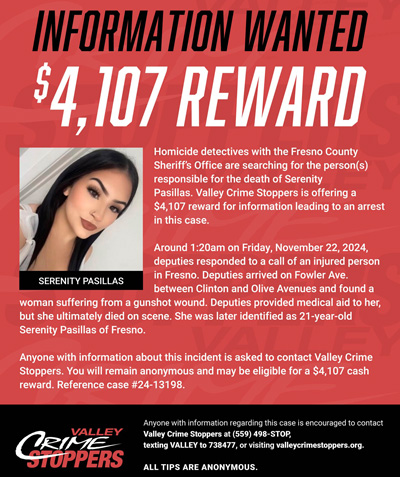 INFORMATION WANTED

$4,107 REWARD

SERENITY PASILLAS

Homicide detectives with the Fresno County Sheriff's Office are searching for the person(s) responsible for the death of Serenity Pasillas. Valley Crime Stoppers is offering a $4,107 reward for information leading to an arrest in this case.

Around 1:20am on Friday, November 22, 2024, deputies responded to a call of an injured person in Fresno. Deputies arrived on Fowler Ave. between Clinton and Olive Avenues and found a woman suffering from a gunshot wound. Deputies provided medical aid to her, but she ultimately died on scene. She was later identified as 21-year-old Serenity Pasillas of Fresno.

Anyone with information about this incident is asked to contact Valley Crime Stoppers. You will remain anonymous and may be eligible for a $4,107 cash reward. Reference case #24-13198.

VALLEY CRIME STOPPERS

Anyone with information regarding this case is encouraged to contact Valley Crime Stoppers at (559) 498-STOP, texting VALLEY to 738477, or visiting valleycrimestoppers.org.

ALL TIPS ARE ANONYMOUS.